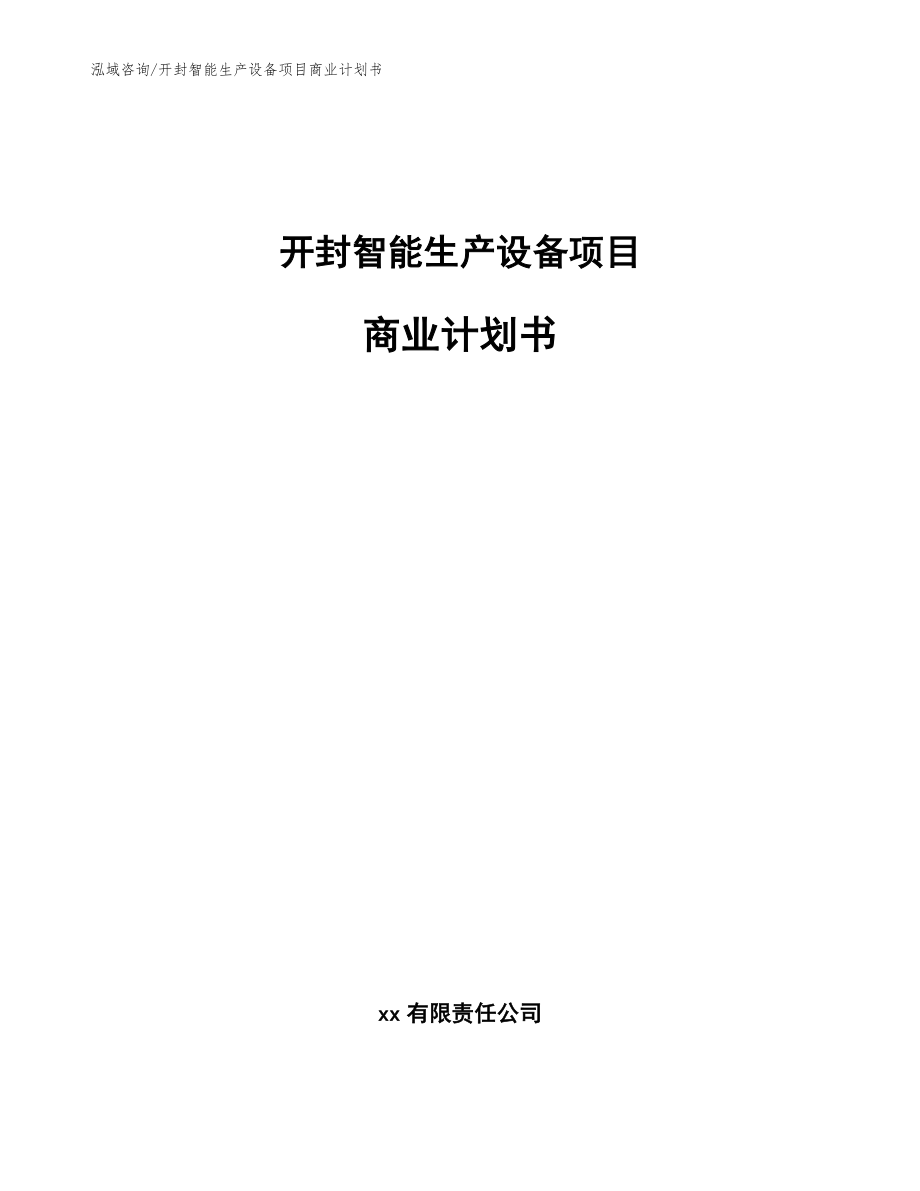 泓域咨询/开封智能生产设备项目商业计划书

开封智能生产设备项目

商业计划书

xx 有限责任公司